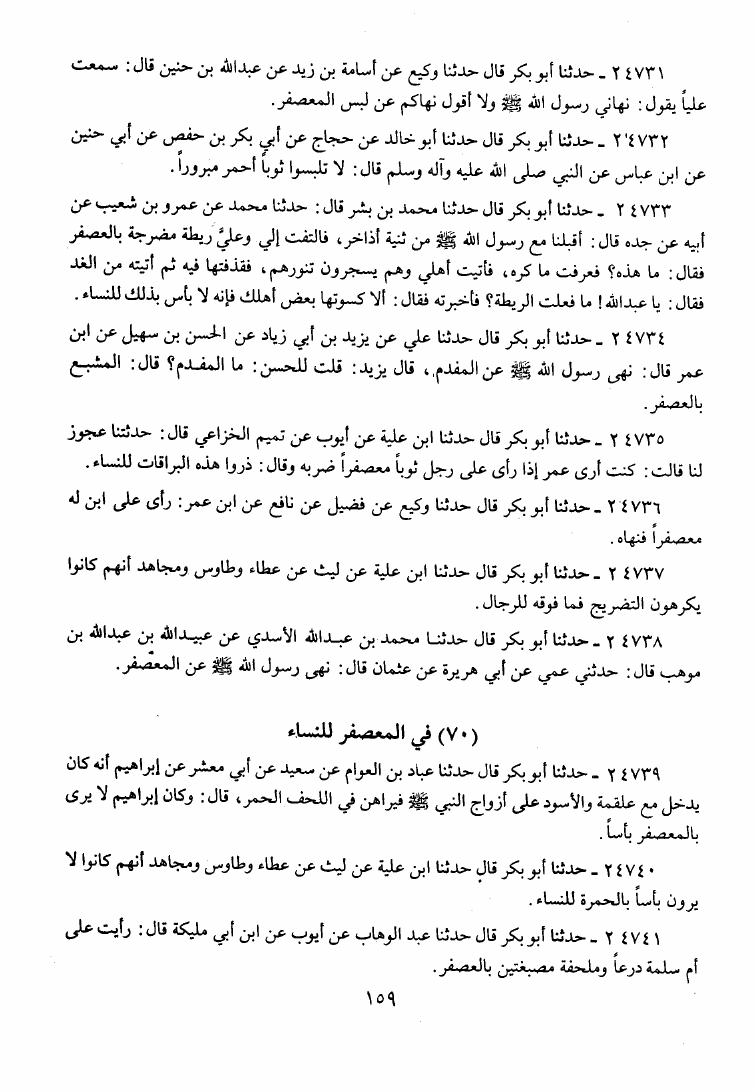 ٢٤٧٣١ ـ حدثنا أبو بكر قال حدثنا وكيع عن أسامة بن زيد عن عبدالله بن حنين قال: سمعت علياً يقول: نهاني رسول الله ﷺ ولا أقول نهاكم عن لبس المعصفر.

٢٤٧٣٢ ـ حدثنا أبو بكر قال حدثنا أبو خالد عن حجاج عن أبي بكر بن حفص عن أبي حنين عن ابن عباس عن النبي صلى الله عليه وآله وسلم قال: لا تلبسوا ثوباً أحمر مبروراً.

٢٤٧٣٣ ـ حدثنا أبو بكر قال حدثنا محمد بن بشر قال: حدثنا محمد عن عمرو بن شعيب عن أبيه عن جده قال: أقبلنا مع رسول الله ﷺ من ثنية أذاخر، فالتفت إلي وعليَّ ريطة مضرجة بالعصفر فقال: ما هذه؟ فعرفت ما كره، فأتيت أهلي وهم يسجرون تنورهم، فقذفتها فيه ثم أتيته من الغد فقال: يا عبدالله! ما فعلت الريطة؟ فأخبرته فقال: ألا كسوتها بعض أهلك فإنه لا بأس بذلك للنساء.

٢٤٧٣٤ ـ حدثنا أبو بكر قال حدثنا علي عن يزيد بن أبي زياد عن الحسن بن سهيل عن ابن عمر قال: نهى رسول الله ﷺ عن المفدم، قال يزيد: قلت للحسن: ما المفدم؟ قال: المشبع بالعصفر.

٢٤٧٣٥ ـ حدثنا أبو بكر قال حدثنا ابن علية عن أيوب عن تميم الخزاعي قال: حدثتنا عجوز لنا قالت: كنت أرى عمر إذا رأى على رجل ثوباً معصفراً ضربه وقال: ذروا هذه البراقات للنساء.

٢٤٧٣٦ ـ حدثنا أبو بكر قال حدثنا وكيع عن فضيل عن نافع عن ابن عمر: رأى على ابن له معصفراً فنهاه.

٢٤٧٣٧ ـ حدثنا أبو بكر قال حدثنا ابن علية عن ليث عن عطاء وطاوس ومجاهد أنهم كانوا يكرهون التضريج فما فوقه للرجال.

٢٤٧٣٨ ـ حدثنا أبو بكر قال حدثنا محمد بن عبدالله الأسدي عن عبيدالله بن عبدالله بن موهب قال: حدثني عمي عن أبي هريرة عن عثمان قال: نهى رسول الله ﷺ عن المعصفر.

(٧٠) في المعصفر للنساء

٢٤٧٣٩ ـ حدثنا أبو بكر قال حدثنا عباد بن العوام عن سعيد عن أبي معشر عن إبراهيم أنه كان يدخل مع علقمة والأسود على أزواج النبي ﷺ فيراهن في اللحف الحمر، قال: وكان إبراهيم لا يرى بالمعصفر بأساً.

٢٤٧٤٠ ـ حدثنا أبو بكر قال حدثنا ابن علية عن ليث عن عطاء وطاوس ومجاهد أنهم كانوا لا يرون بأساً بالحمرة للنساء.

٢٤٧٤١ ـ حدثنا أبو بكر قال حدثنا عبد الوهاب عن أيوب عن ابن أبي مليكة قال: رأيت على أم سلمة درعاً وملحفة مصبغتين بالعصفر.

١٥٩